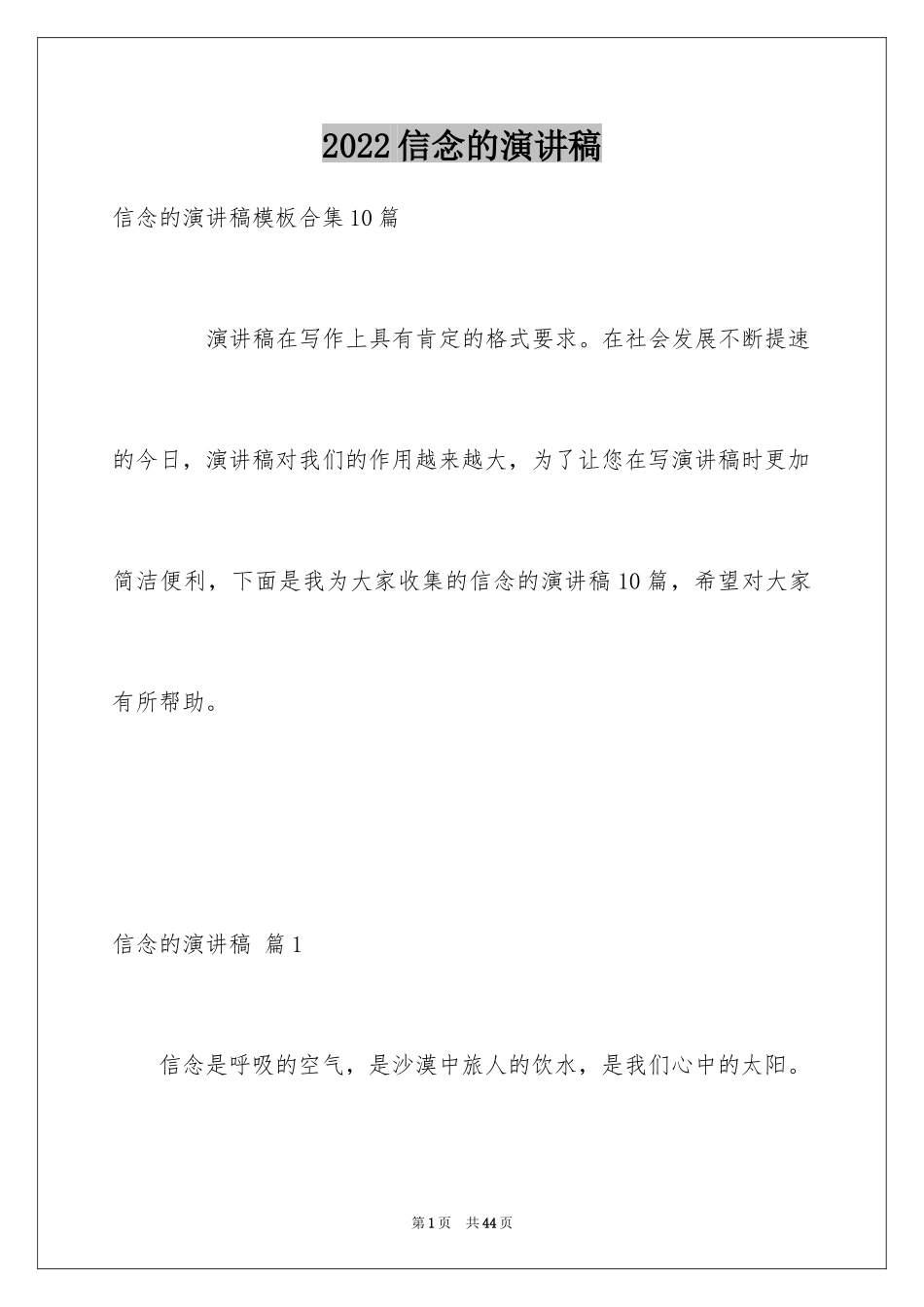 2022信念的演讲稿

信念的演讲稿模板合集10篇

演讲稿在写作上具有肯定的格式要求。在社会发展不断提速的今日，演讲稿对我们的作用越来越大，为了让您在写演讲稿时更加简洁便利，下面是我为大家收集的信念的演讲稿10篇，希望对大家有所帮助。

信念的演讲稿 篇1

信念是呼吸的空气，是沙漠中旅人的饮水，是我们心中的太阳。

第1页 共44页